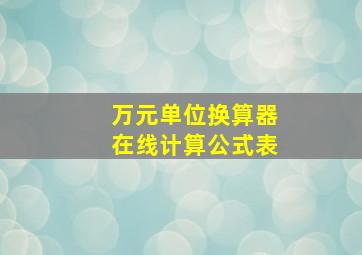 万元单位换算器
在线计算公式表